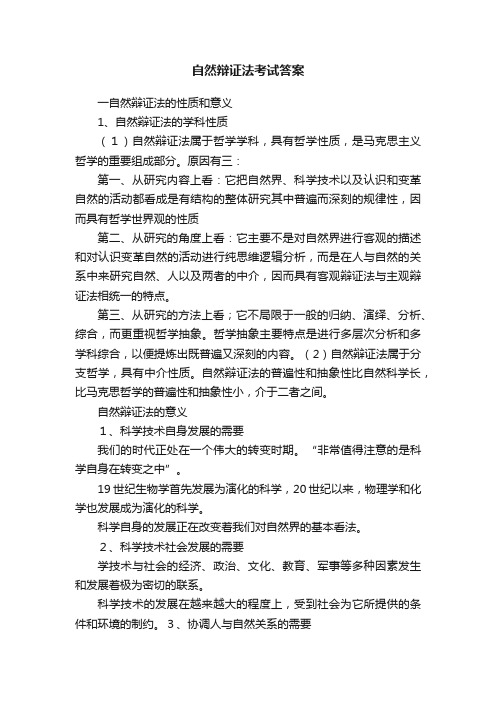 自然辩证法考试答案

一自然辩证法的性质和意义

1、自然辩证法的学科性质

（1）自然辩证法属于哲学学科，具有哲学性质，是马克思主义哲学的重要组成部分。原因有三：

第一、从研究内容上看：它把自然界、科学技术以及认识和变革自然的活动都看成是有结构的整体研究其中普遍而深刻的规律性，因而具有哲学世界观的性质

第二、从研究的角度上看：它主要不是对自然界进行客观的描述和对认识变革自然的活动进行纯思维逻辑分析，而是在人与自然的关系中来研究自然、人以及两者的中介，因而具有客观辩证法与主观辩证法相统一的特点。

第三、从研究的方法上看；它不局限于一般的归纳、演绎、分析、综合，而更重视哲学抽象。哲学抽象主要特点是进行多层次分析和多学科综合，以便提炼出既普遍又深刻的内容。（2）自然辩证法属于分支哲学，具有中介性质。自然辩证法的普遍性和抽象性比自然科学长，比马克思哲学的普遍性和抽象性小，介于二者之间。

自然辩证法的意义

1、科学技术自身发展的需要

我们的时代正处在一个伟大的转变时期。“非常值得注意的是科学自身在转变之中”。

19世纪生物学首先发展为演化的科学，20世纪以来，物理学和化学也发展成为演化的科学。

科学自身的发展正在改变着我们对自然界的基本看法。

2、科学技术社会发展的需要

学技术与社会的经济、政治、文化、教育、军事等多种因素发生和发展着极为密切的联系。

科学技术的发展在越来越大的程度上，受到社会为它所提供的条件和环境的制约。3、协调人与自然关系的需要